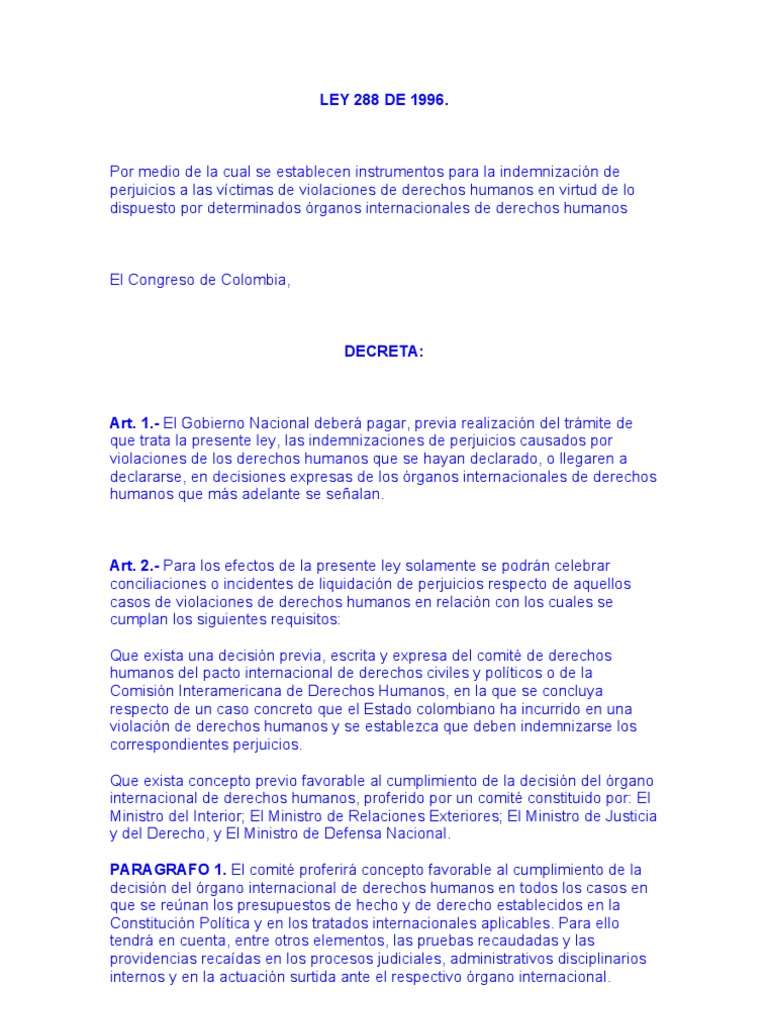 LEY 288 DE 1996.

Por medio de la cual se establecen instrumentos para la indemnización de perjuicios a las víctimas de violaciones de derechos humanos en virtud de lo dispuesto por determinados órganos internacionales de derechos humanos

El Congreso de Colombia,

DECRETA:

Art. 1.- El Gobierno Nacional deberá pagar, previa realización del trámite de que trata la presente ley, las indemnizaciones de perjuicios causados por violaciones de los derechos humanos que se hayan declarado, o llegaren a declararse, en decisiones expresas de los órganos internacionales de derechos humanos que más adelante se señalan.

Art. 2.- Para los efectos de la presente ley solamente se podrán celebrar conciliaciones o incidentes de liquidación de perjuicios respecto de aquellos casos de violaciones de derechos humanos en relación con los cuales se cumplan los siguientes requisitos:

Que exista una decisión previa, escrita y expresa del comité de derechos humanos del pacto internacional de derechos civiles y políticos o de la Comisión Interamericana de Derechos Humanos, en la que se concluya respecto de un caso concreto que el Estado colombiano ha incurrido en una violación de derechos humanos y se establezca que deben indemnizarse los correspondientes perjuicios.

Que exista concepto previo favorable al cumplimiento de la decisión del órgano internacional de derechos humanos, proferido por un comité constituido por: El Ministro del Interior; El Ministro de Relaciones Exteriores; El Ministro de Justicia y del Derecho, y El Ministro de Defensa Nacional.

PARAGRAFO 1. El comité proferirá concepto favorable al cumplimiento de la decisión del órgano internacional de derechos humanos en todos los casos en que se reúnan los presupuestos de hecho y de derecho establecidos en la Constitución Política y en los tratados internacionales aplicables. Para ello tendrá en cuenta, entre otros elementos, las pruebas recaudadas y las providencias recaídas en los procesos judiciales, administrativos disciplinarios internos y en la actuación surtida ante el respectivo órgano internacional.